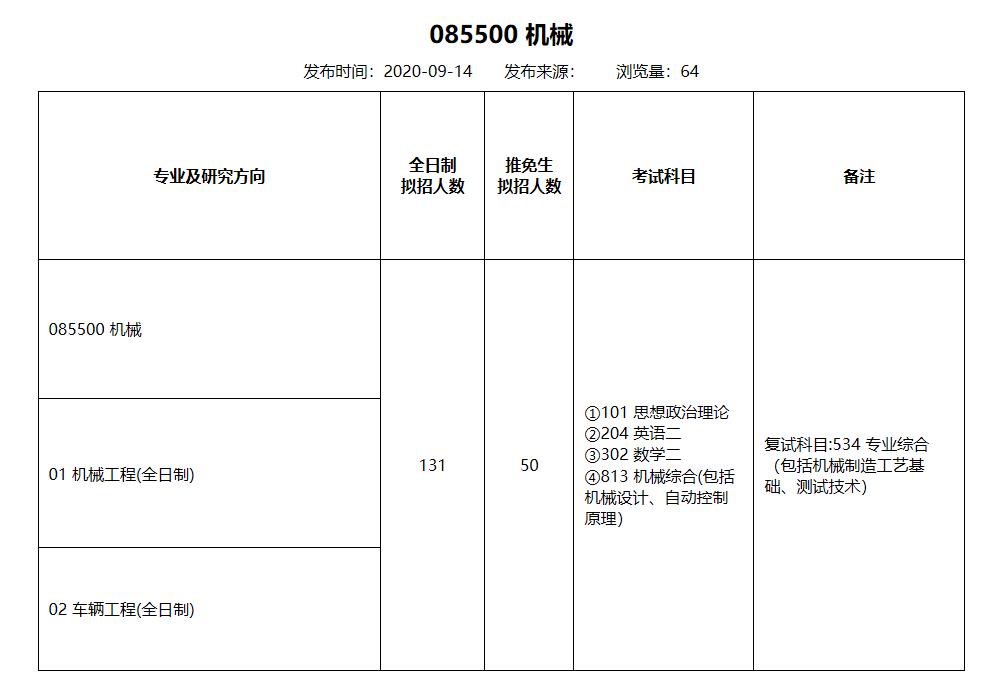 085500 机械

发布时间：2020-09-14 发布来源： 浏览量：64

| 专业及研究方向 | 全日制拟招人数 | 推免生拟招人数 | 考试科目 | 备注 |
|---|---|---|---|---|
| 085500 机械 | 131 | 50 | ①101 思想政治理论 ②204 英语二 ③302 数学二 ④813 机械综合(包括机械设计、自动控制原理) | 复试科目:534 专业综合（包括机械制造工艺基础、测试技术） |
| 01 机械工程(全日制) | | | | |
| 02 车辆工程(全日制) | | | | |